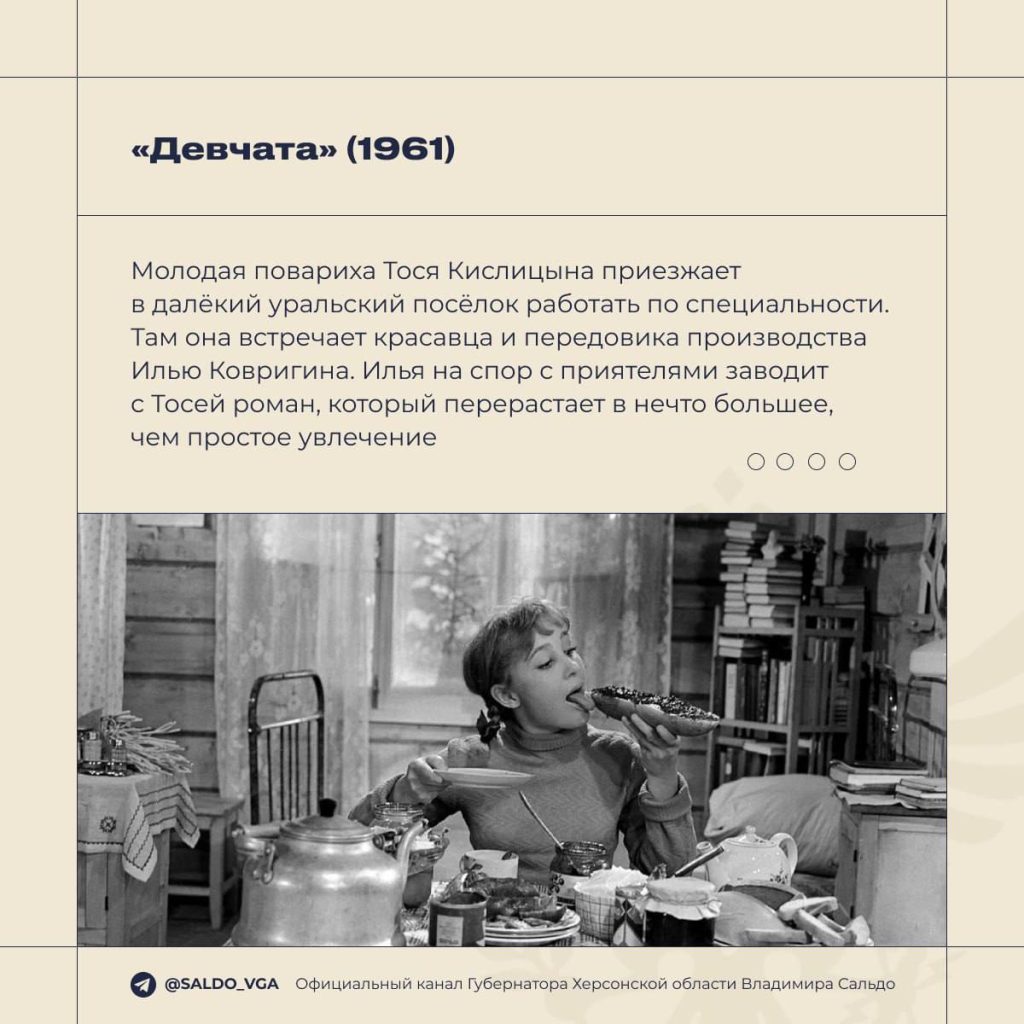 «Девчата» (1961)

Молодая повариха Тося Кислицына приезжает в далёкий уральский посёлок работать по специальности. Там она встречает красавца и передовика производства Илью Ковригина. Илья на спор с приятелями заводит с Тосей роман, который перерастает в нечто большее, чем простое увлечение

@SALDO_VGA Официальный канал Губернатора Херсонской области Владимира Сальдо